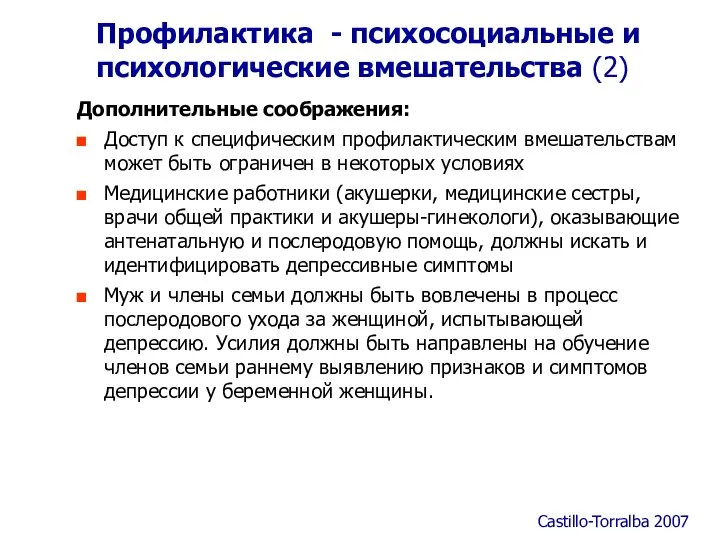 Профилактика - психосоциальные и психологические вмешательства (2)

Дополнительные соображения:

Доступ к специфическим профилактическим вмешательствам может быть ограничен в некоторых условиях

Медицинские работники (акушерки, медицинские сестры, врачи общей практики и акушеры-гинекологи), оказывающие антенатальную и послеродовую помощь, должны искать и идентифицировать депрессивные симптомы

Муж и члены семьи должны быть вовлечены в процесс послеродового ухода за женщиной, испытывающей депрессию. Усилия должны быть направлены на обучение членов семьи раннему выявлению признаков и симптомов депрессии у беременной женщины.

Castillo-Torralba 2007